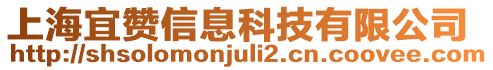 上海宜赞信息科技有限公司
http://shsolomonjuli2.cn.coovee.com